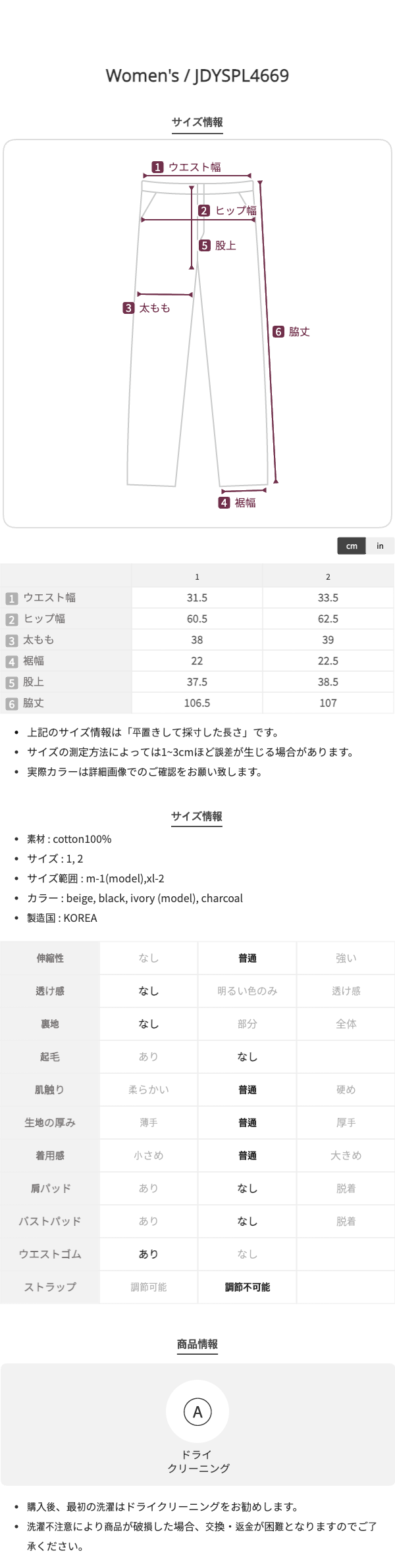 Women's / JDYSPL4669

サイズ情報

1 ウエスト幅
2 ヒップ幅
5 股上
3 太もも
6 脇丈
4 裾幅

cm in

|  | 1 | 2 |
|---|---|---|
| 1 ウエスト幅 | 31.5 | 33.5 |
| 2 ヒップ幅 | 60.5 | 62.5 |
| 3 太もも | 38 | 39 |
| 4 裾幅 | 22 | 22.5 |
| 5 股上 | 37.5 | 38.5 |
| 6 脇丈 | 106.5 | 107 |

• 上記のサイズ情報は「平置きして採寸した長さ」です。
• サイズの測定方法によっては1~3cmほど誤差が生じる場合があります。
• 実際カラーは詳細画像でのご確認をお願い致します。

サイズ情報

• 素材 : cotton100%
• サイズ : 1, 2
• サイズ範囲 : m-1(model),xl-2
• カラー : beige, black, ivory (model), charcoal
• 製造国 : KOREA

| 伸縮性 | なし | 普通 | 強い |
|---|---|---|---|
| 透け感 | なし | 明るい色のみ | 透け感 |
| 裏地 | なし | 部分 | 全体 |
| 起毛 | あり | なし |  |
| 肌触り | 柔らかい | 普通 | 硬め |
| 生地の厚み | 薄手 | 普通 | 厚手 |
| 着用感 | 小さめ | 普通 | 大きめ |
| 肩パッド | あり | なし | 脱着 |
| バストパッド | あり | なし | 脱着 |
| ウエストゴム | あり | なし |  |
| ストラップ | 調節可能 | 調節不可能 |  |

商品情報

A
ドライ
クリーニング

• 購入後、最初の洗濯はドライクリーニングをお勧めします。
• 洗濯不注意により商品が破損した場合、交換・返金が困難となりますのでご了承ください。